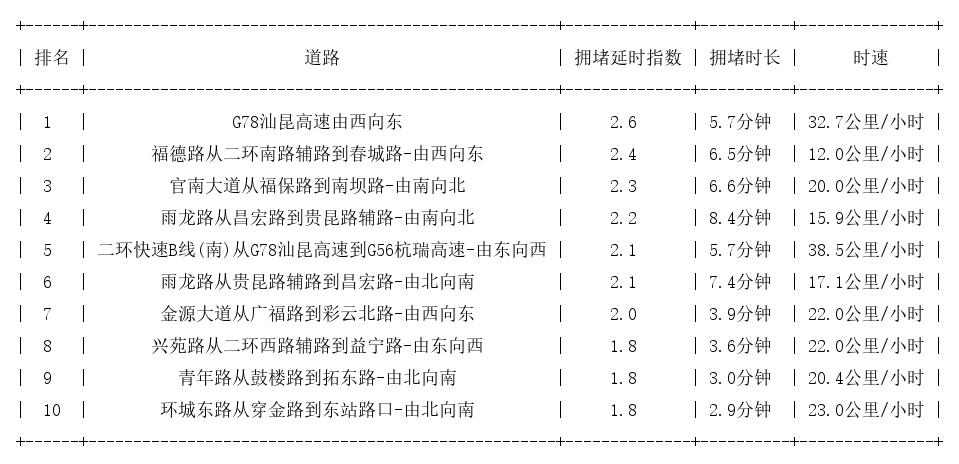 | 排名 | 道路 | 拥堵延时指数 | 拥堵时长 | 时速 |
|---|---|---|---|---|
| 1 | G78汕昆高速由西向东 | 2.6 | 5.7分钟 | 32.7公里/小时 |
| 2 | 福德路从二环南路辅路到春城路-由西向东 | 2.4 | 6.5分钟 | 12.0公里/小时 |
| 3 | 官南大道从福保路到南坝路-由南向北 | 2.3 | 6.6分钟 | 20.0公里/小时 |
| 4 | 雨龙路从昌宏路到贵昆路辅路-由南向北 | 2.2 | 8.4分钟 | 15.9公里/小时 |
| 5 | 二环快速B线(南)从G78汕昆高速到G56杭瑞高速-由东向西 | 2.1 | 5.7分钟 | 38.5公里/小时 |
| 6 | 雨龙路从贵昆路辅路到昌宏路-由北向南 | 2.1 | 7.4分钟 | 17.1公里/小时 |
| 7 | 金源大道从广福路到彩云北路-由西向东 | 2.0 | 3.9分钟 | 22.0公里/小时 |
| 8 | 兴苑路从二环西路辅路到益宁路-由东向西 | 1.8 | 3.6分钟 | 22.0公里/小时 |
| 9 | 青年路从鼓楼路到拓东路-由北向南 | 1.8 | 3.0分钟 | 20.4公里/小时 |
| 10 | 环城东路从穿金路到东站路口-由北向南 | 1.8 | 2.9分钟 | 23.0公里/小时 |